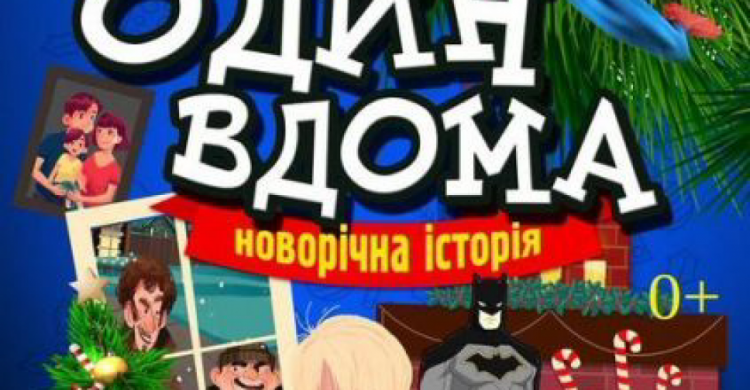 ОДИН
ВДОМА
новорічна історія
0+